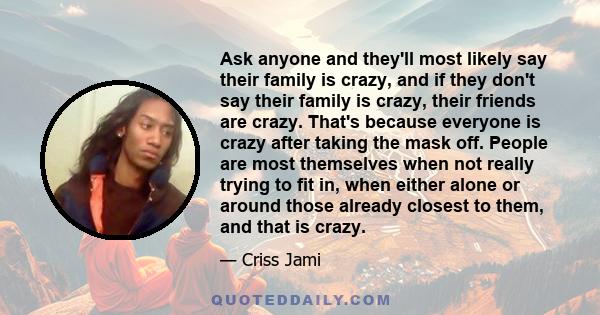 Ask anyone and they'll most likely say their family is crazy, and if they don't say their family is crazy, their friends are crazy. That's because everyone is crazy after taking the mask off. People are most themselves when not really trying to fit in, when either alone or around those already closest to them, and that is crazy.

— Criss Jami

QUOTEDDAILY.COM